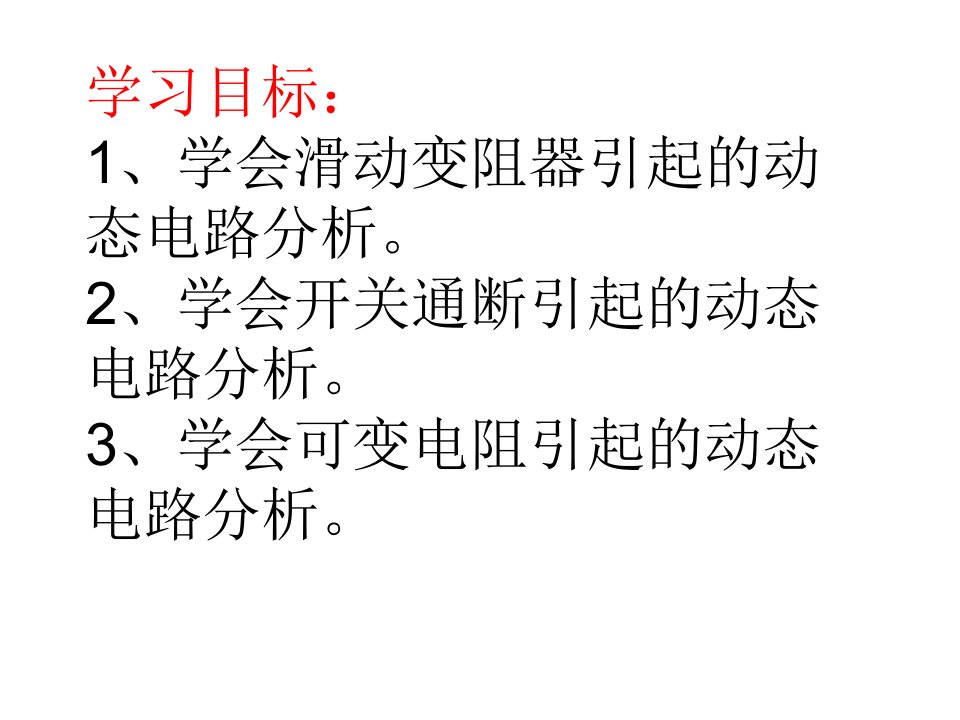 学习目标：

1、学会滑动变阻器引起的动态电路分析。

2、学会开关通断引起的动态电路分析。

3、学会可变电阻引起的动态电路分析。